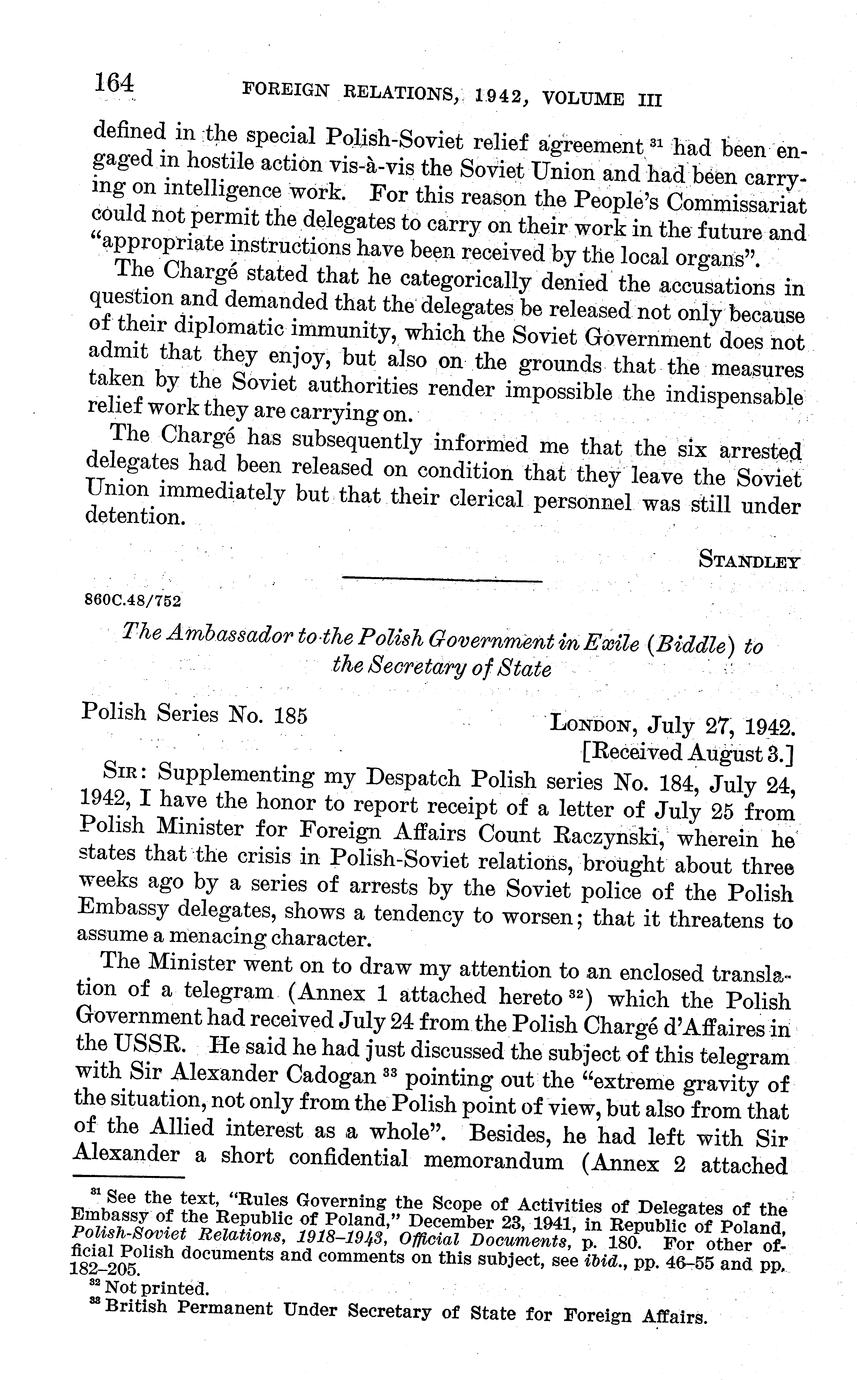 164 FOREIGN RELATIONS, 1942, VOLUME III

defined in the special Polish-Soviet relief agreement $^{31}$ had been engaged in hostile action vis-à-vis the Soviet Union and had been carrying on intelligence work. For this reason the People's Commissariat could not permit the delegates to carry on their work in the future and "appropriate instructions have been received by the local organs".

The Chargé stated that he categorically denied the accusations in question and demanded that the delegates be released not only because of their diplomatic immunity, which the Soviet Government does not admit that they enjoy, but also on the grounds that the measures taken by the Soviet authorities render impossible the indispensable relief work they are carrying on.

The Chargé has subsequently informed me that the six arrested delegates had been released on condition that they leave the Soviet Union immediately but that their clerical personnel was still under detention.

STANDLEY

860C.48/752

The Ambassador to the Polish Government in Exile (Biddle) to the Secretary of State

Polish Series No. 185

LONDON, July 27, 1942.
[Received August 3.]

SIR: Supplementing my Despatch Polish series No. 184, July 24, 1942, I have the honor to report receipt of a letter of July 25 from Polish Minister for Foreign Affairs Count Raczynski, wherein he states that the crisis in Polish-Soviet relations, brought about three weeks ago by a series of arrests by the Soviet police of the Polish Embassy delegates, shows a tendency to worsen; that it threatens to assume a menacing character.

The Minister went on to draw my attention to an enclosed translation of a telegram (Annex 1 attached hereto $^{32}$) which the Polish Government had received July 24 from the Polish Chargé d'Affaires in the USSR. He said he had just discussed the subject of this telegram with Sir Alexander Cadogan $^{33}$ pointing out the "extreme gravity of the situation, not only from the Polish point of view, but also from that of the Allied interest as a whole". Besides, he had left with Sir Alexander a short confidential memorandum (Annex 2 attached

$^{31}$ See the text, "Rules Governing the Scope of Activities of Delegates of the Embassy of the Republic of Poland," December 23, 1941, in Republic of Poland, Polish-Soviet Relations, 1918–1943, Official Documents, p. 180. For other official Polish documents and comments on this subject, see ibid., pp. 46–55 and pp. 182–205.
$^{32}$ Not printed.
$^{33}$ British Permanent Under Secretary of State for Foreign Affairs.